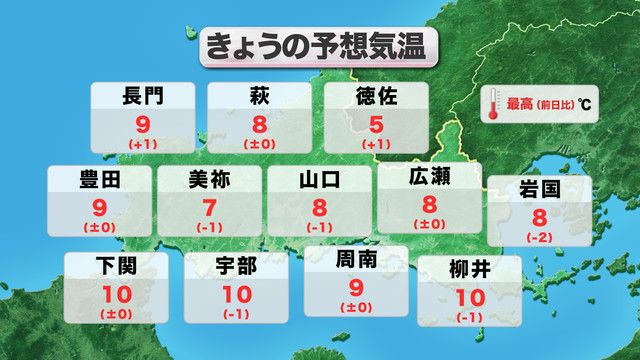 きょうの予想気温

最高 (前日比) ℃

長門
9
(+1)

萩
8
(±0)

徳佐
5
(+1)

豊田
9
(±0)

美祢
7
(-1)

山口
8
(-1)

広瀬
8
(±0)

岩国
8
(-2)

下関
10
(±0)

宇部
10
(-1)

周南
9
(±0)

柳井
10
(-1)